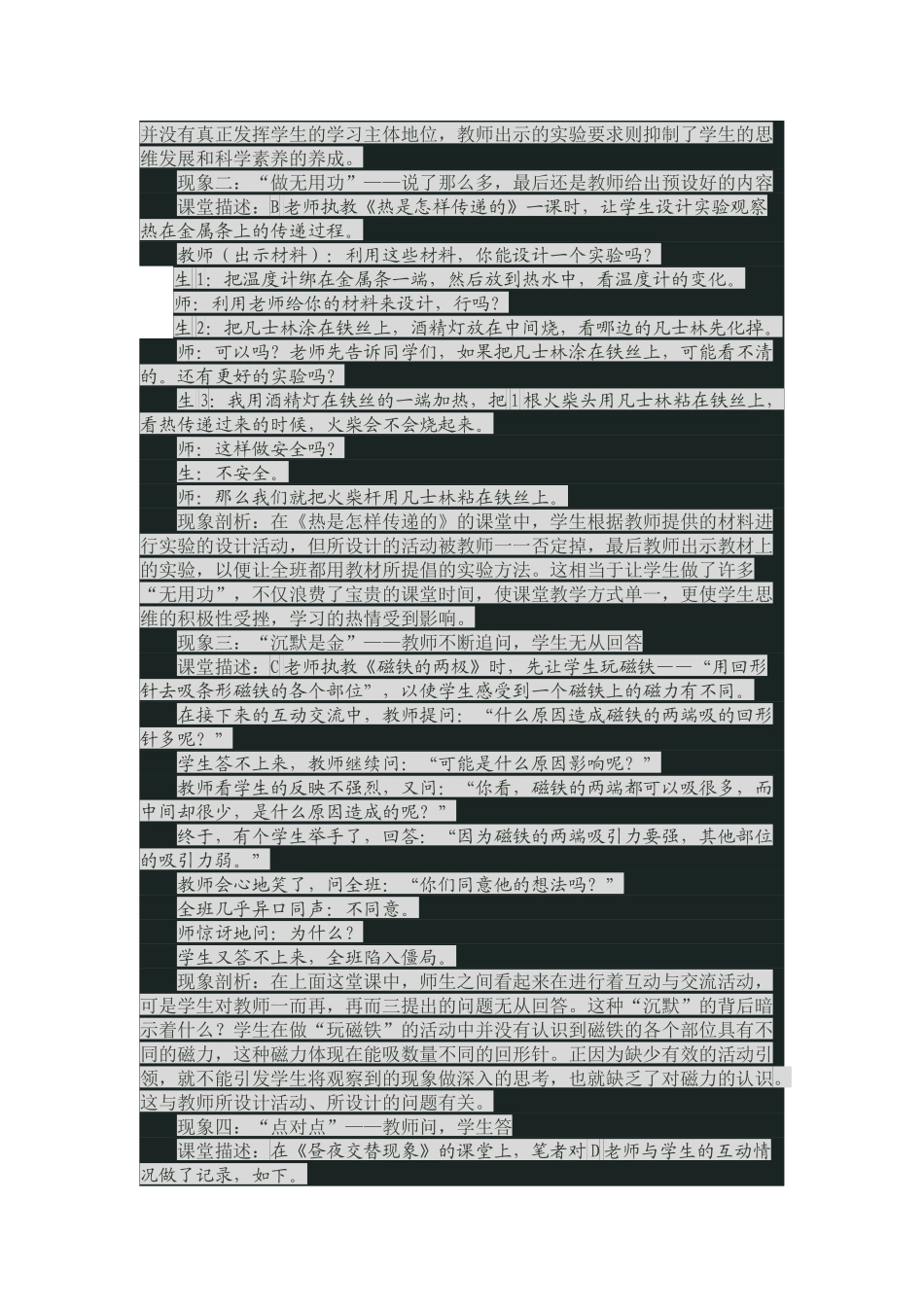 并没有真正发挥学生的学习主体地位，教师出示的实验要求则抑制了学生的思维发展和科学素养的养成。

现象二：“做无用功”——说了那么多，最后还是教师给出预设好的内容

课堂描述：B老师执教《热是怎样传递的》一课时，让学生设计实验观察热在金属条上的传递过程。

教师（出示材料）：利用这些材料，你能设计一个实验吗？

生1：把温度计绑在金属条一端，然后放到热水中，看温度计的变化。

师：利用老师给你的材料来设计，行吗？

生2：把凡士林涂在铁丝上，酒精灯放在中间烧，看哪边的凡士林先化掉。

师：可以吗？老师先告诉同学们，如果把凡士林涂在铁丝上，可能看不清的。还有更好的实验吗？

生3：我用酒精灯在铁丝的一端加热，把1根火柴头用凡士林粘在铁丝上，看热传递过来的时候，火柴会不会烧起来。

师：这样做安全吗？

生：不安全。

师：那么我们就把火柴杆用凡士林粘在铁丝上。

现象剖析：在《热是怎样传递的》的课堂中，学生根据教师提供的材料进行实验的设计活动，但所设计的活动被教师一一否定掉，最后教师出示教材上的实验，以便让全班都用教材所提倡的实验方法。这相当于让学生做了许多“无用功”，不仅浪费了宝贵的课堂时间，使课堂教学方式单一，更使学生思维的积极性受挫，学习的热情受到影响。

现象三：“沉默是金”——教师不断追问，学生无从回答

课堂描述：C老师执教《磁铁的两极》时，先让学生玩磁铁——“用回形针去吸条形磁铁的各个部位”，以使学生感受到一个磁铁上的磁力有不同。

在接下来的互动交流中，教师提问：“什么原因造成磁铁的两端吸的回形针多呢？”

学生答不上来，教师继续问：“可能是什么原因影响呢？”

教师看学生的反映不强烈，又问：“你看，磁铁的两端都可以吸很多，而中间却很少，是什么原因造成的呢？”

终于，有个学生举手了，回答：“因为磁铁的两端吸引力要强，其他部位的吸引力弱。”

教师会心地笑了，问全班：“你们同意他的想法吗？”

全班几乎异口同声：不同意。

师惊讶地问：为什么？

学生又答不上来，全班陷入僵局。

现象剖析：在上面这堂课中，师生之间看起来在进行着互动与交流活动，可是学生对教师一而再，再而三提出的问题无从回答。这种“沉默”的背后暗示着什么？学生在做“玩磁铁”的活动中并没有认识到磁铁的各个部位具有不同的磁力，这种磁力体现在能吸数量不同的回形针。正因为缺少有效的活动引领，就不能引发学生将观察到的现象做深入的思考，也就缺乏了对磁力的认识。这与教师所设计活动、所设计的问题有关。

现象四：“点对点”——教师问，学生答

课堂描述：在《昼夜交替现象》的课堂上，笔者对D老师与学生的互动情况做了记录，如下。